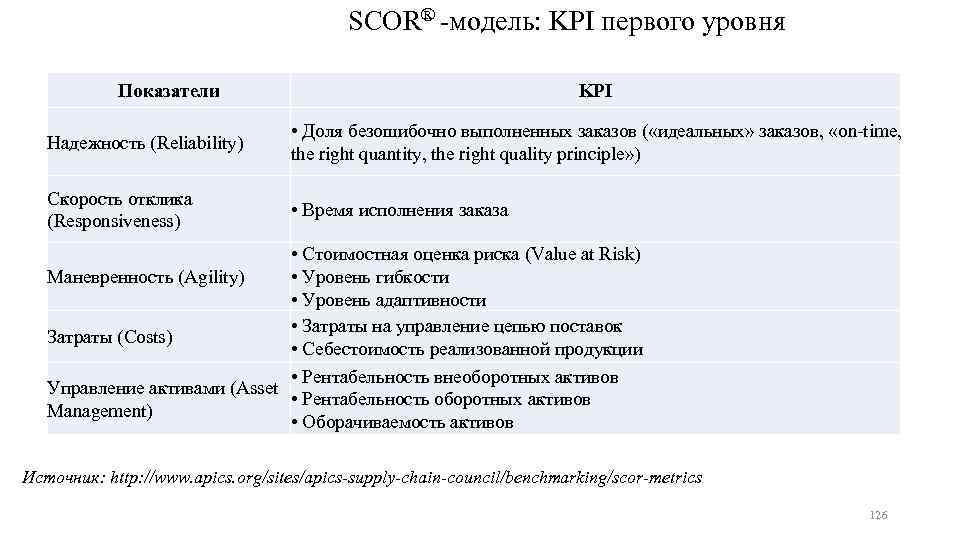 SCOR® -модель: KPI первого уровня

| Показатели | KPI |
|---|---|
| Надежность (Reliability) | • Доля безошибочно выполненных заказов («идеальных» заказов, «on-time, the right quantity, the right quality principle») |
| Скорость отклика (Responsiveness) | • Время исполнения заказа |
| Маневренность (Agility) | • Стоимостная оценка риска (Value at Risk) • Уровень гибкости • Уровень адаптивности |
| Затраты (Costs) | • Затраты на управление цепью поставок • Себестоимость реализованной продукции |
| Управление активами (Asset Management) | • Рентабельность внеоборотных активов • Рентабельность оборотных активов • Оборачиваемость активов |

Источник: http://www.apics.org/sites/apics-supply-chain-council/benchmarking/scor-metrics

126